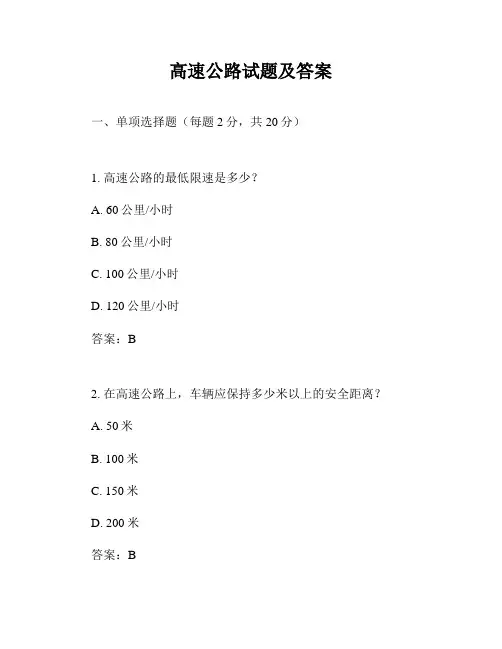 高速公路试题及答案

一、单项选择题（每题 2 分，共 20 分）

1. 高速公路的最低限速是多少？

A. 60 公里/小时

B. 80 公里/小时

C. 100 公里/小时

D. 120 公里/小时

答案：B

2. 在高速公路上，车辆应保持多少米以上的安全距离？

A. 50 米

B. 100 米

C. 150 米

D. 200 米

答案：B